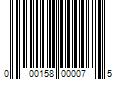 0 00158 00007 5